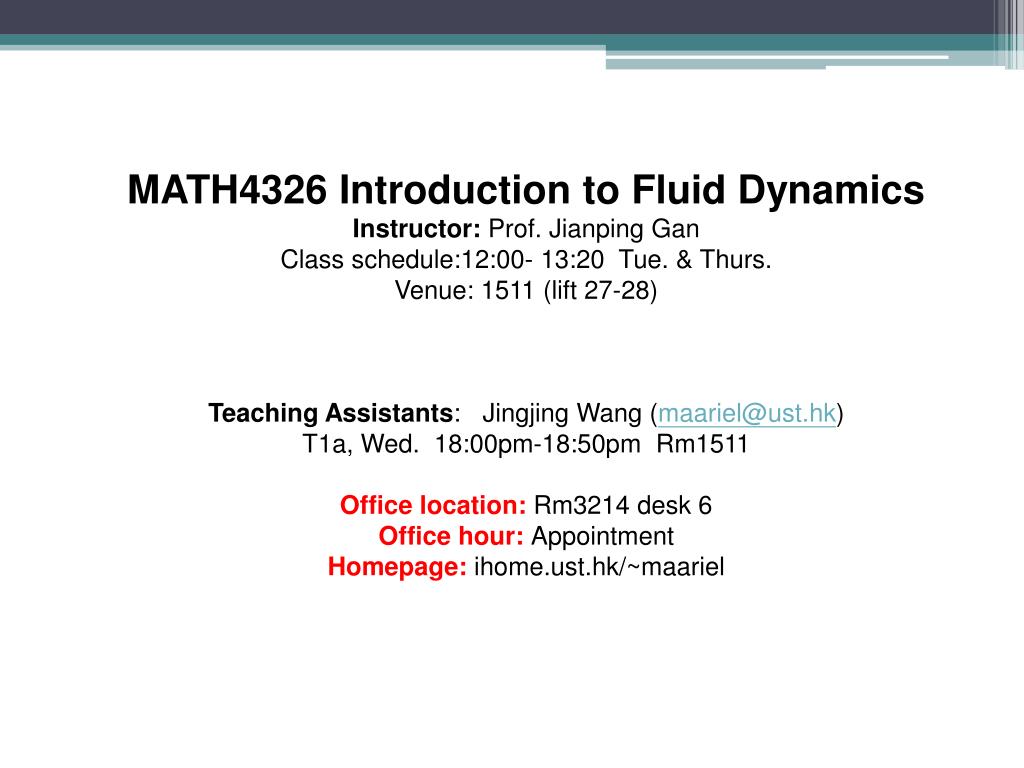 MATH4326 Introduction to Fluid Dynamics
Instructor: Prof. Jianping Gan
Class schedule:12:00- 13:20 Tue. & Thurs.
Venue: 1511 (lift 27-28)

Teaching Assistants: Jingjing Wang (maariel@ust.hk)
T1a, Wed. 18:00pm-18:50pm Rm1511

Office location: Rm3214 desk 6
Office hour: Appointment
Homepage: ihome.ust.hk/~maariel